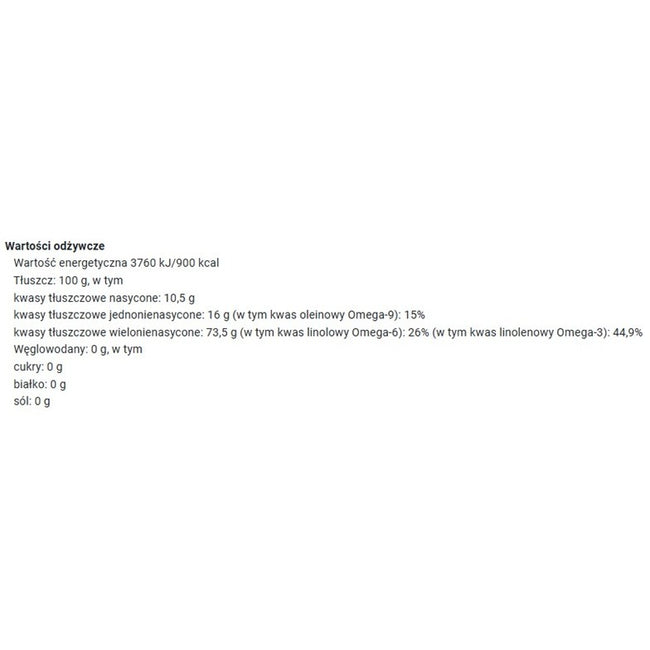 Wartości odżywcze

Wartość energetyczna 3760 kJ/900 kcal

Tłuszcz: 100 g, w tym

kwasy tłuszczowe nasycone: 10,5 g

kwasy tłuszczowe jednonienasycone: 16 g (w tym kwas oleinowy Omega-9): 15%

kwasy tłuszczowe wielonienasycone: 73,5 g (w tym kwas linolowy Omega-6): 26% (w tym kwas linolenowy Omega-3): 44,9%

Węglowodany: 0 g, w tym

cukry: 0 g

białko: 0 g

sól: 0 g